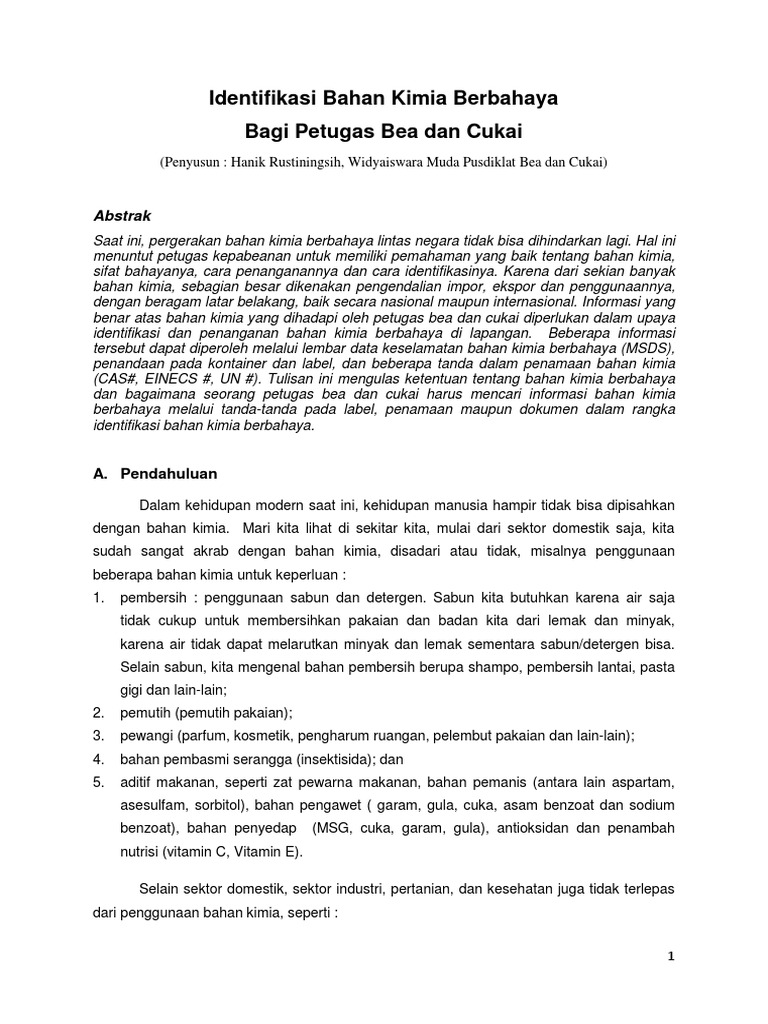 Identifikasi Bahan Kimia Berbahaya
Bagi Petugas Bea dan Cukai

(Penyusun : Hanik Rustiningsih, Widyaiswara Muda Pusdiklat Bea dan Cukai)

Abstrak

Saat ini, pergerakan bahan kimia berbahaya lintas negara tidak bisa dihindarkan lagi. Hal ini menuntut petugas kepabeanan untuk memiliki pemahaman yang baik tentang bahan kimia, sifat bahayanya, cara penanganannya dan cara identifikasinya. Karena dari sekian banyak bahan kimia, sebagian besar dikenakan pengendalian impor, ekspor dan penggunaannya, dengan beragam latar belakang, baik secara nasional maupun internasional. Informasi yang benar atas bahan kimia yang dihadapi oleh petugas bea dan cukai diperlukan dalam upaya identifikasi dan penanganan bahan kimia berbahaya di lapangan. Beberapa informasi tersebut dapat diperoleh melalui lembar data keselamatan bahan kimia berbahaya (MSDS), penandaan pada kontainer dan label, dan beberapa tanda dalam penamaan bahan kimia (CAS#, EINECS #, UN #). Tulisan ini mengulas ketentuan tentang bahan kimia berbahaya dan bagaimana seorang petugas bea dan cukai harus mencari informasi bahan kimia berbahaya melalui tanda-tanda pada label, penamaan maupun dokumen dalam rangka identifikasi bahan kimia berbahaya.

A. Pendahuluan

Dalam kehidupan modern saat ini, kehidupan manusia hampir tidak bisa dipisahkan dengan bahan kimia. Mari kita lihat di sekitar kita, mulai dari sektor domestik saja, kita sudah sangat akrab dengan bahan kimia, disadari atau tidak, misalnya penggunaan beberapa bahan kimia untuk keperluan :

1. pembersih : penggunaan sabun dan detergen. Sabun kita butuhkan karena air saja tidak cukup untuk membersihkan pakaian dan badan kita dari lemak dan minyak, karena air tidak dapat melarutkan minyak dan lemak sementara sabun/detergen bisa. Selain sabun, kita mengenal bahan pembersih berupa shampo, pembersih lantai, pasta gigi dan lain-lain;
2. pemutih (pemutih pakaian);
3. pewangi (parfum, kosmetik, pengharum ruangan, pelembut pakaian dan lain-lain);
4. bahan pembasmi serangga (insektisida); dan
5. aditif makanan, seperti zat pewarna makanan, bahan pemanis (antara lain aspartam, asesulfam, sorbitol), bahan pengawet ( garam, gula, cuka, asam benzoat dan sodium benzoat), bahan penyedap (MSG, cuka, garam, gula), antioksidan dan penambah nutrisi (vitamin C, Vitamin E).

Selain sektor domestik, sektor industri, pertanian, dan kesehatan juga tidak terlepas dari penggunaan bahan kimia, seperti :

1